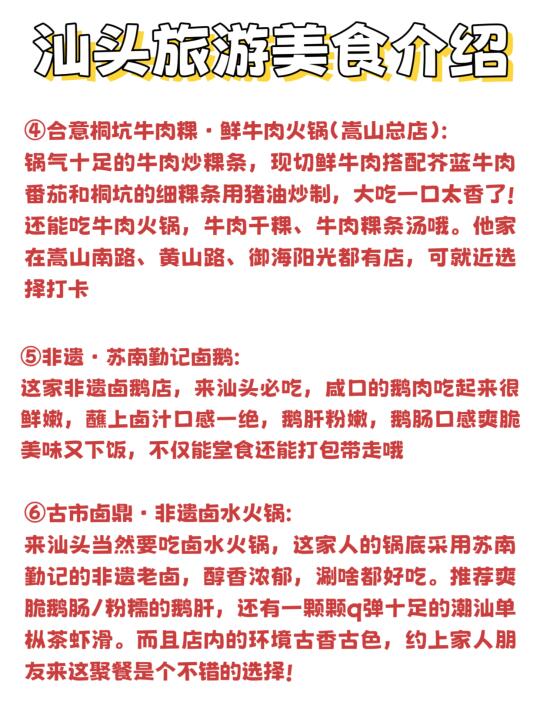 汕头旅游美食介绍

④合意桐坑牛肉粿·鲜牛肉火锅(嵩山总店):
锅气十足的牛肉炒粿条，现切鲜牛肉搭配芥蓝牛肉番茄和桐坑的细粿条用猪油炒制，大吃一口太香了!还能吃牛肉火锅，牛肉干粿、牛肉粿条汤哦。他家在嵩山南路、黄山路、御海阳光都有店，可就近选择打卡

⑤非遗·苏南勤记卤鹅:
这家非遗卤鹅店，来汕头必吃，咸口的鹅肉吃起来很鲜嫩，蘸上卤汁口感一绝，鹅肝粉嫩，鹅肠口感爽脆美味又下饭，不仅能堂食还能打包带走哦

⑥古市卤鼎·非遗卤水火锅:
来汕头当然要吃卤水火锅，这家人的锅底采用苏南勤记的非遗老卤，醇香浓郁，涮啥都好吃。推荐爽脆鹅肠/粉糯的鹅肝，还有一颗颗q弹十足的潮汕单枞茶虾滑。而且店内的环境古香古色，约上家人朋友来这聚餐是个不错的选择!